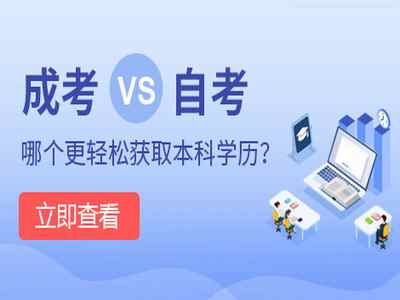 成考 VS 自考

哪个更轻松获取本科学历?

立即查看